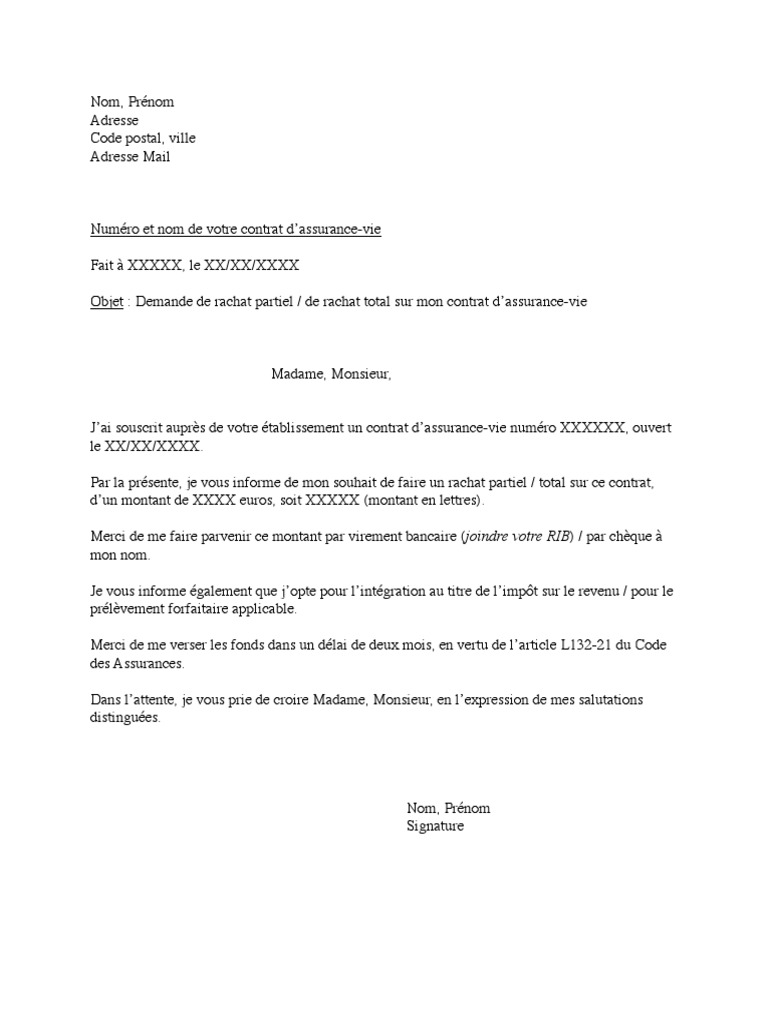 Nom, Prénom
Adresse
Code postal, ville
Adresse Mail

Numéro et nom de votre contrat d'assurance-vie

Fait à XXXXX, le XX/XX/XXXX

Objet : Demande de rachat partiel / de rachat total sur mon contrat d'assurance-vie

Madame, Monsieur,

J'ai souscrit auprès de votre établissement un contrat d'assurance-vie numéro XXXXXX, ouvert le XX/XX/XXXX.

Par la présente, je vous informe de mon souhait de faire un rachat partiel / total sur ce contrat, d'un montant de XXXX euros, soit XXXXX (montant en lettres).

Merci de me faire parvenir ce montant par virement bancaire (joindre votre RIB) / par chèque à mon nom.

Je vous informe également que j'opte pour l'intégration au titre de l'impôt sur le revenu / pour le prélèvement forfaitaire applicable.

Merci de me verser les fonds dans un délai de deux mois, en vertu de l'article L132-21 du Code des Assurances.

Dans l'attente, je vous prie de croire Madame, Monsieur, en l'expression de mes salutations distinguées.

Nom, Prénom
Signature